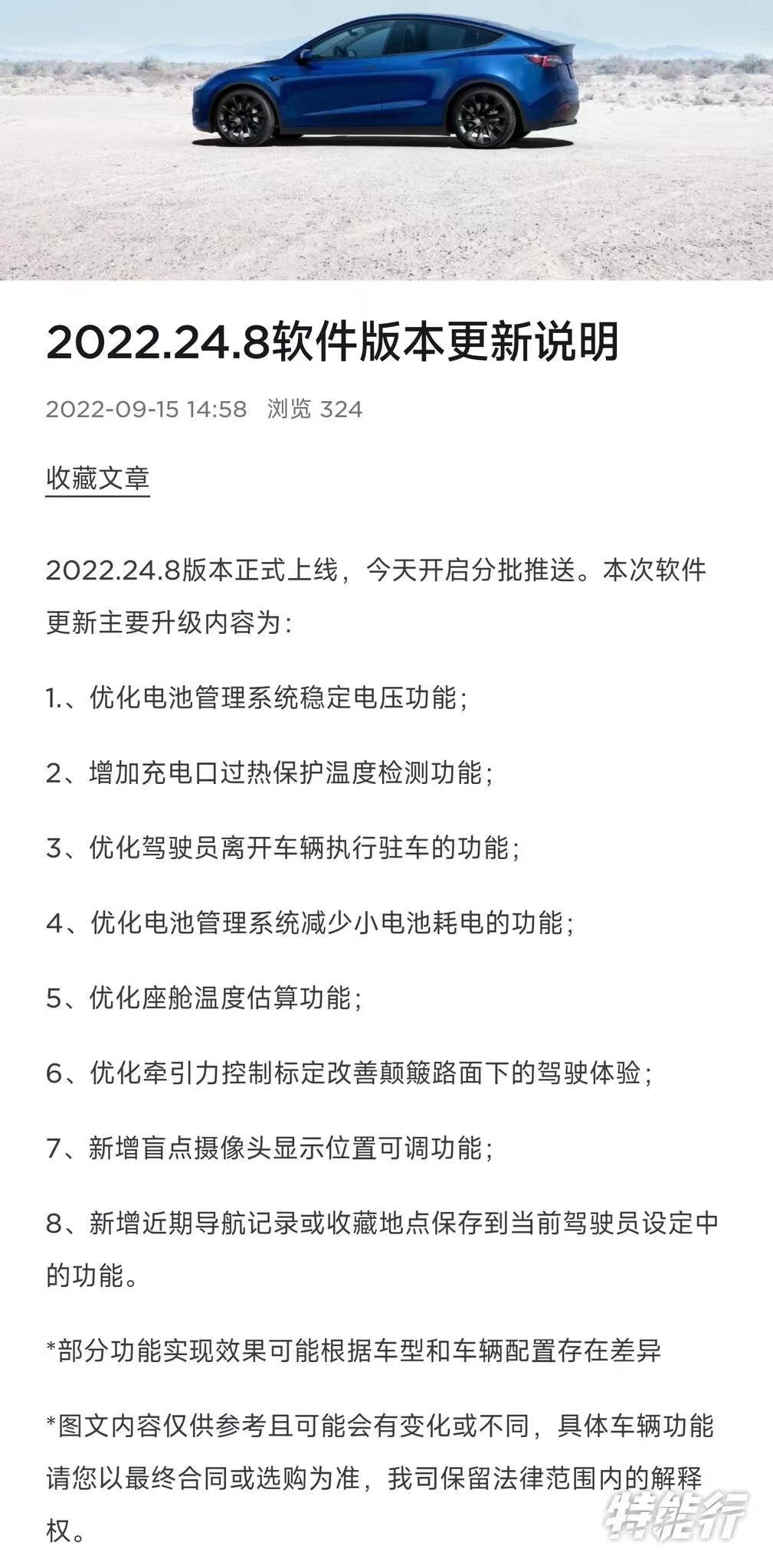 2022.24.8软件版本更新说明

2022-09-15 14:58 浏览 324

收藏文章

2022.24.8版本正式上线，今天开启分批推送。本次软件更新主要升级内容为：

1.、优化电池管理系统稳定电压功能；

2、增加充电口过热保护温度检测功能；

3、优化驾驶员离开车辆执行驻车的功能；

4、优化电池管理系统减少小电池耗电的功能；

5、优化座舱温度估算功能；

6、优化牵引力控制标定改善颠簸路面下的驾驶体验；

7、新增盲点摄像头显示位置可调功能；

8、新增近期导航记录或收藏地点保存到当前驾驶员设定中的功能。

*部分功能实现效果可能根据车型和车辆配置存在差异

*图文内容仅供参考且可能会有变化或不同，具体车辆功能请您以最终合同或选购为准，我司保留法律范围内的解释权。

特能行